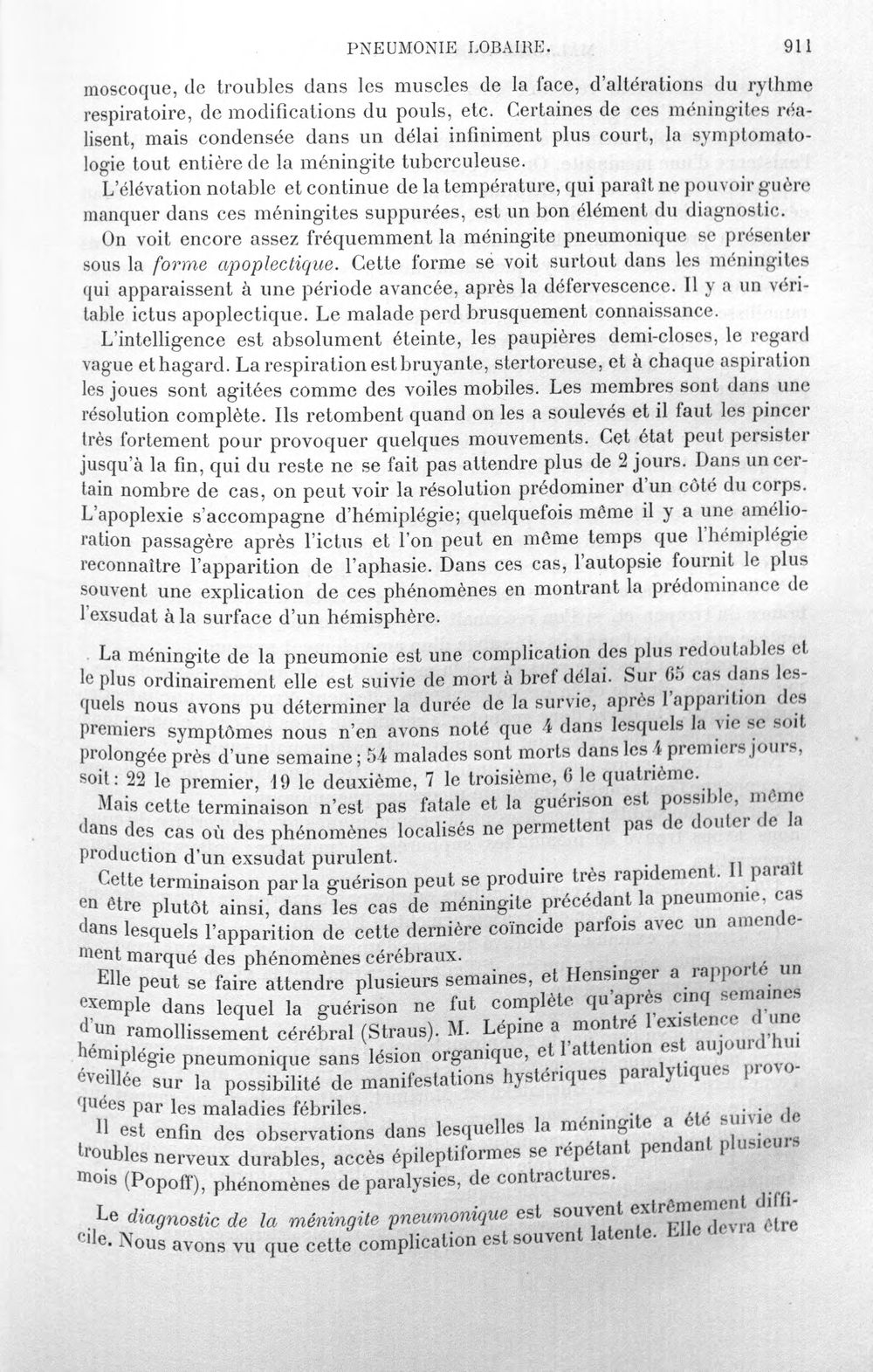 PNEUMONIE LOBAIRE. 911

moscoque, de troubles dans les muscles de la face, d'altérations du rythme respiratoire, de modifications du pouls, etc. Certaines de ces méningites réalisent, mais condensée dans un délai infiniment plus court, la symptomatologie tout entière de la méningite tuberculeuse.

L'élévation notable et continue de la température, qui paraît ne pouvoir guère manquer dans ces méningites suppurées, est un bon élément du diagnostic.

On voit encore assez fréquemment la méningite pneumonique se présenter sous la forme apoplectique. Cette forme se voit surtout dans les méningites qui apparaissent à une période avancée, après la défervescence. Il y a un véritable ictus apoplectique. Le malade perd brusquement connaissance.

L'intelligence est absolument éteinte, les paupières demi-closes, le regard vague et hagard. La respiration est bruyante, stertoreuse, et à chaque aspiration les joues sont agitées comme des voiles mobiles. Les membres sont dans une résolution complète. Ils retombent quand on les a soulevés et il faut les pincer très fortement pour provoquer quelques mouvements. Cet état peut persister jusqu'à la fin, qui du reste ne se fait pas attendre plus de 2 jours. Dans un certain nombre de cas, on peut voir la résolution prédominer d'un côté du corps. L'apoplexie s'accompagne d'hémiplégie; quelquefois même il y a une amélioration passagère après l'ictus et l'on peut en même temps que l'hémiplégie reconnaître l'apparition de l'aphasie. Dans ces cas, l'autopsie fournit le plus souvent une explication de ces phénomènes en montrant la prédominance de l'exsudat à la surface d'un hémisphère.

La méningite de la pneumonie est une complication des plus redoutables et le plus ordinairement elle est suivie de mort à bref délai. Sur 65 cas dans lesquels nous avons pu déterminer la durée de la survie, après l'apparition des premiers symptômes nous n'en avons noté que 4 dans lesquels la vie se soit prolongée près d'une semaine; 54 malades sont morts dans les 4 premiers jours, soit: 22 le premier, 19 le deuxième, 7 le troisième, 6 le quatrième.

Mais cette terminaison n'est pas fatale et la guérison est possible, même dans des cas où des phénomènes localisés ne permettent pas de douter de la production d'un exsudat purulent.

Cette terminaison par la guérison peut se produire très rapidement. Il paraît en être plutôt ainsi, dans les cas de méningite précédant la pneumonie, cas dans lesquels l'apparition de cette dernière coïncide parfois avec un amendement marqué des phénomènes cérébraux.

Elle peut se faire attendre plusieurs semaines, et Hensinger a rapporté un exemple dans lequel la guérison ne fut complète qu'après cinq semaines d'un ramollissement cérébral (Straus). M. Lépine a montré l'existence d'une hémiplégie pneumonique sans lésion organique, et l'attention est aujourd'hui éveillée sur la possibilité de manifestations hystériques paralytiques provoquées par les maladies fébriles.

Il est enfin des observations dans lesquelles la méningite a été suivie de troubles nerveux durables, accès épileptiformes se répétant pendant plusieurs mois (Popoff), phénomènes de paralysies, de contractures.

Le diagnostic de la méningite pneumonique est souvent extrêmement difficile. Nous avons vu que cette complication est souvent latente. Elle devra être